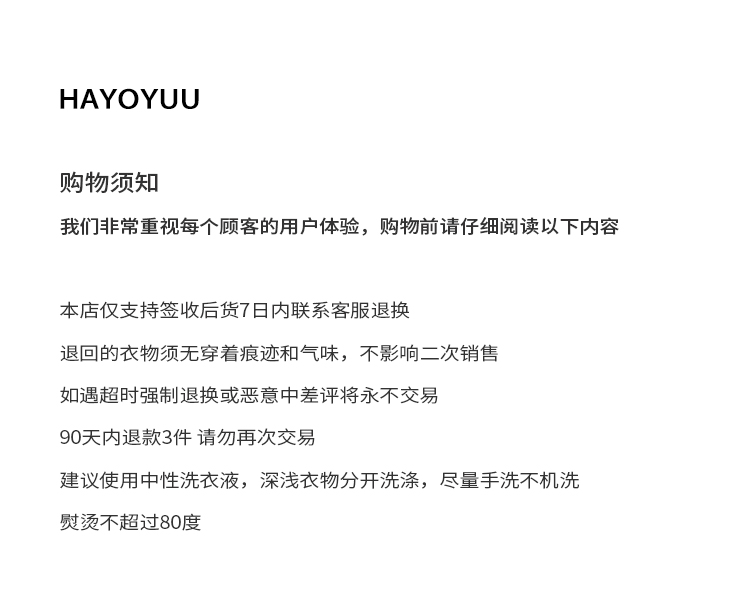 HAYOYUU

购物须知

我们非常重视每个顾客的用户体验，购物前请仔细阅读以下内容

本店仅支持签收后货7日内联系客服退换

退回的衣物须无穿着痕迹和气味，不影响二次销售

如遇超时强制退换或恶意中差评将永不交易

90天内退款3件 请勿再次交易

建议使用中性洗衣液，深浅衣物分开洗涤，尽量手洗不机洗

熨烫不超过80度